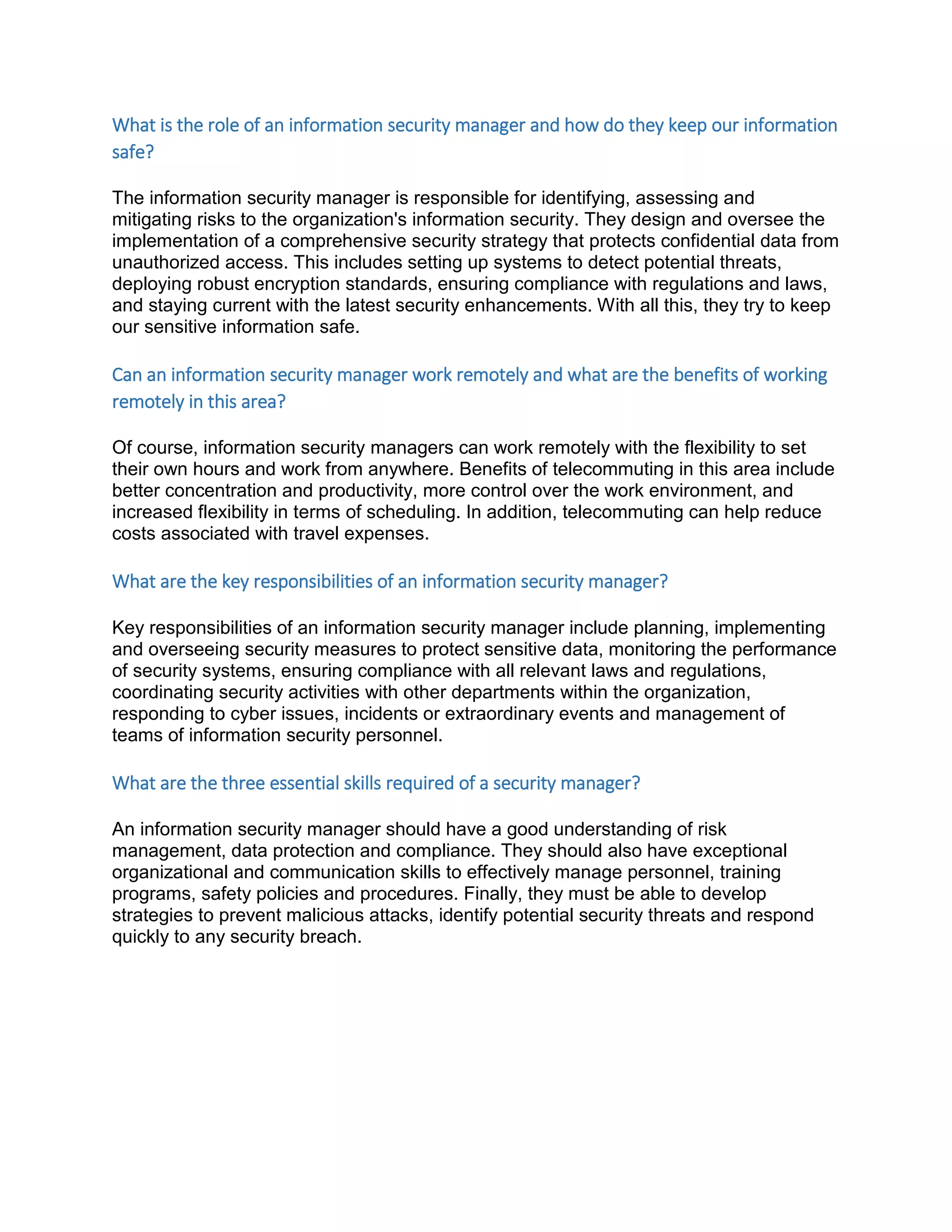 What is the role of an information security manager and how do they keep our information safe?

The information security manager is responsible for identifying, assessing and mitigating risks to the organization's information security. They design and oversee the implementation of a comprehensive security strategy that protects confidential data from unauthorized access. This includes setting up systems to detect potential threats, deploying robust encryption standards, ensuring compliance with regulations and laws, and staying current with the latest security enhancements. With all this, they try to keep our sensitive information safe.

Can an information security manager work remotely and what are the benefits of working remotely in this area?

Of course, information security managers can work remotely with the flexibility to set their own hours and work from anywhere. Benefits of telecommuting in this area include better concentration and productivity, more control over the work environment, and increased flexibility in terms of scheduling. In addition, telecommuting can help reduce costs associated with travel expenses.

What are the key responsibilities of an information security manager?

Key responsibilities of an information security manager include planning, implementing and overseeing security measures to protect sensitive data, monitoring the performance of security systems, ensuring compliance with all relevant laws and regulations, coordinating security activities with other departments within the organization, responding to cyber issues, incidents or extraordinary events and management of teams of information security personnel.

What are the three essential skills required of a security manager?

An information security manager should have a good understanding of risk management, data protection and compliance. They should also have exceptional organizational and communication skills to effectively manage personnel, training programs, safety policies and procedures. Finally, they must be able to develop strategies to prevent malicious attacks, identify potential security threats and respond quickly to any security breach.